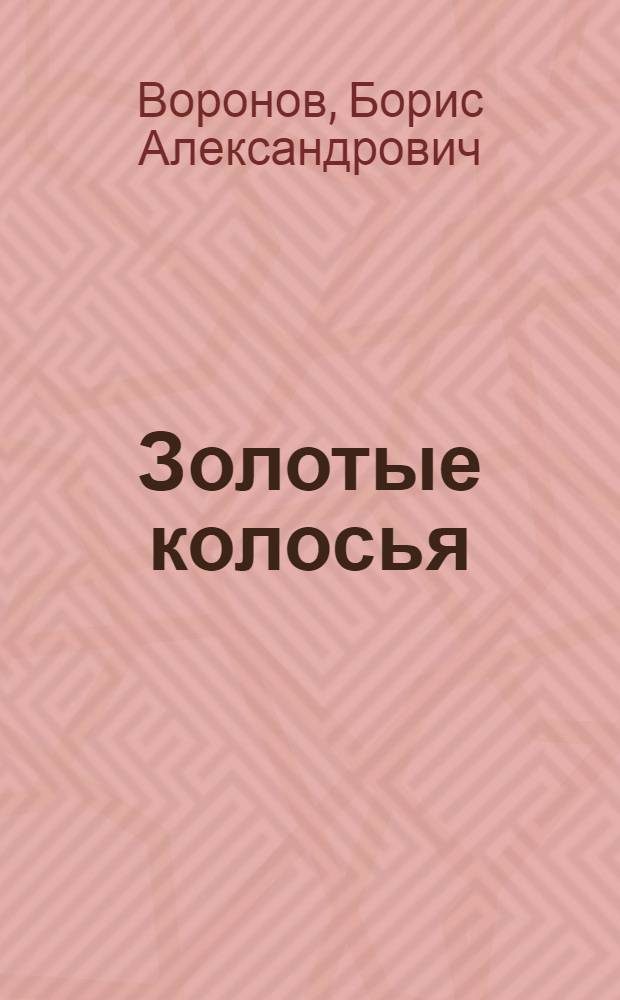 Воронов, Борис Александрович

Золотые колосья